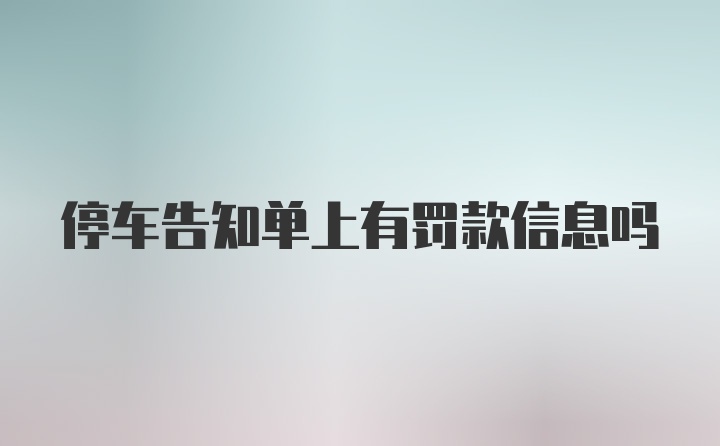 停车告知单上有罚款信息吗